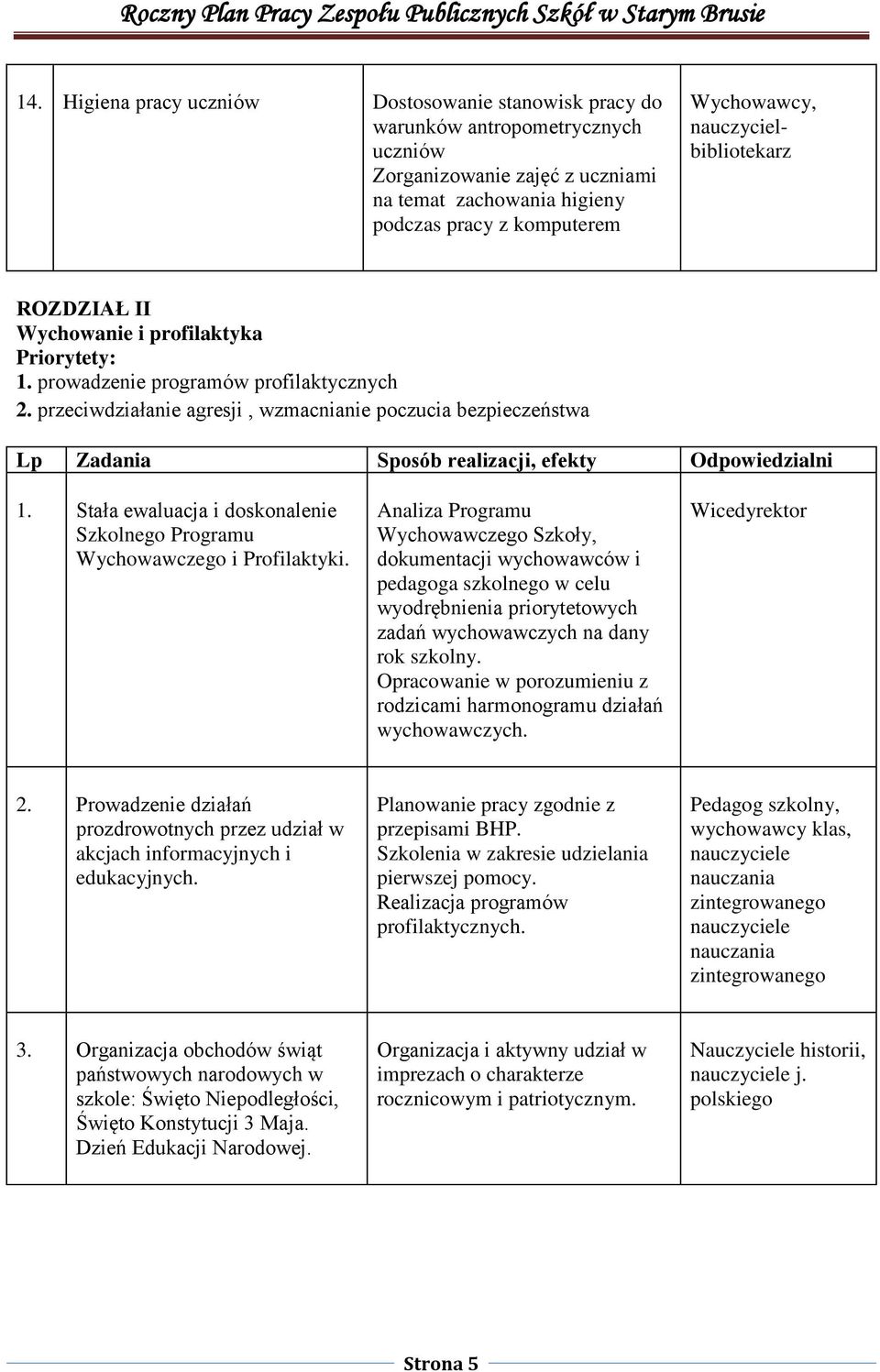 Roczny Plan Pracy Zespołu Publicznych Szkół w Starym Brusie

| 14. | Higiena pracy uczniów | Dostosowanie stanowisk pracy do warunków antropometrycznych uczniów Zorganizowanie zajęć z uczniami na temat zachowania higieny podczas pracy z komputerem | Wychowawcy, nauczyciel-bibliotekarz |
|---|---|---|---|

ROZDZIAŁ II
Wychowanie i profilaktyka
Priorytety:
1. prowadzenie programów profilaktycznych
2. przeciwdziałanie agresji , wzmacnianie poczucia bezpieczeństwa

| Lp | Zadania | Sposób realizacji, efekty | Odpowiedzialni |
|---|---|---|---|
| 1. | Stała ewaluacja i doskonalenie Szkolnego Programu Wychowawczego i Profilaktyki. | Analiza Programu Wychowawczego Szkoły, dokumentacji wychowawców i pedagoga szkolnego w celu wyodrębnienia priorytetowych zadań wychowawczych na dany rok szkolny. Opracowanie w porozumieniu z rodzicami harmonogramu działań wychowawczych. | Wicedyrektor |
| 2. | Prowadzenie działań prozdrowotnych przez udział w akcjach informacyjnych i edukacyjnych. | Planowanie pracy zgodnie z przepisami BHP. Szkolenia w zakresie udzielania pierwszej pomocy. Realizacja programów profilaktycznych. | Pedagog szkolny, wychowawcy klas, nauczyciele nauczania zintegrowanego nauczyciele nauczania zintegrowanego |
| 3. | Organizacja obchodów świąt państwowych narodowych w szkole: Święto Niepodległości, Święto Konstytucji 3 Maja. Dzień Edukacji Narodowej. | Organizacja i aktywny udział w imprezach o charakterze rocznicowym i patriotycznym. | Nauczyciele historii, nauczyciele j. polskiego |

Strona 5